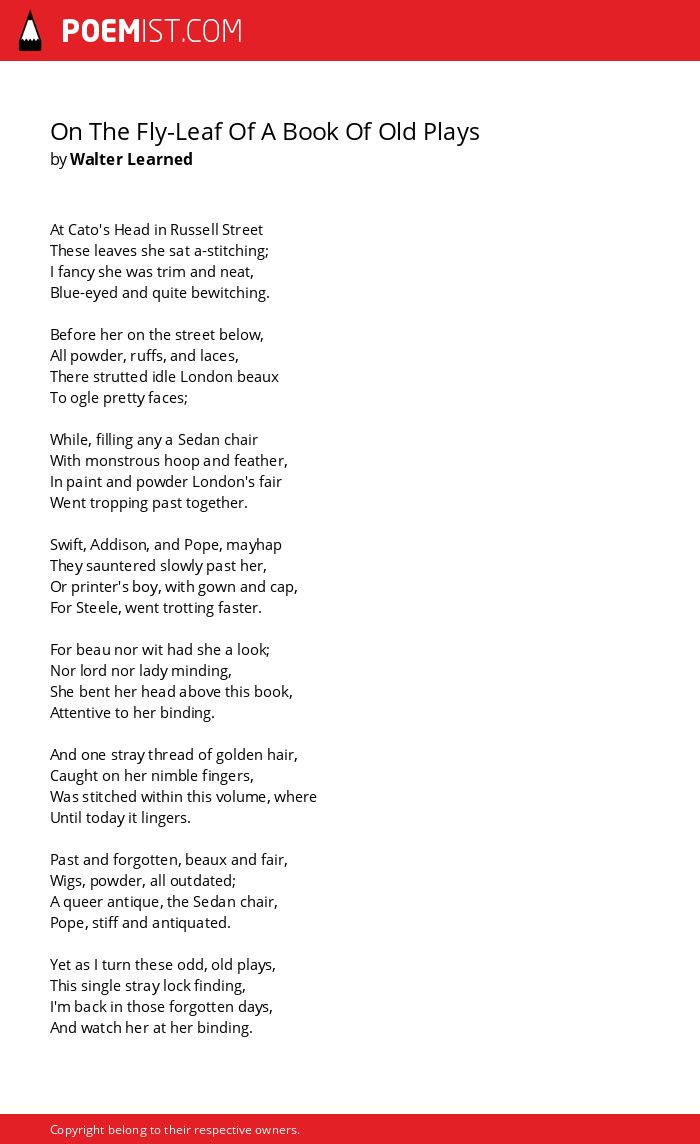 POEMIST.COM

On The Fly-Leaf Of A Book Of Old Plays
by Walter Learned

At Cato's Head in Russell Street
These leaves she sat a-stitching;
I fancy she was trim and neat,
Blue-eyed and quite bewitching.

Before her on the street below,
All powder, ruffs, and laces,
There strutted idle London beaux
To ogle pretty faces;

While, filling any a Sedan chair
With monstrous hoop and feather,
In paint and powder London's fair
Went tropping past together.

Swift, Addison, and Pope, mayhap
They sauntered slowly past her,
Or printer's boy, with gown and cap,
For Steele, went trotting faster.

For beau nor wit had she a look;
Nor lord nor lady minding,
She bent her head above this book,
Attentive to her binding.

And one stray thread of golden hair,
Caught on her nimble fingers,
Was stitched within this volume, where
Until today it lingers.

Past and forgotten, beaux and fair,
Wigs, powder, all outdated;
A queer antique, the Sedan chair,
Pope, stiff and antiquated.

Yet as I turn these odd, old plays,
This single stray lock finding,
I'm back in those forgotten days,
And watch her at her binding.

Copyright belong to their respective owners.